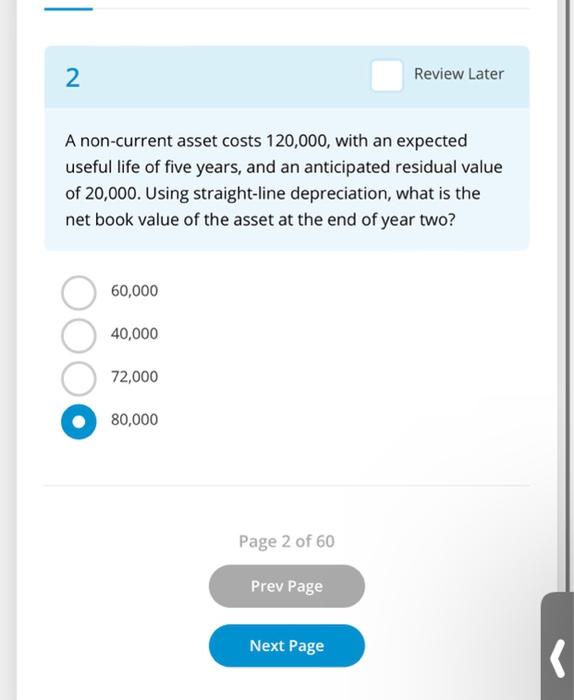 2

Review Later

A non-current asset costs 120,000, with an expected useful life of five years, and an anticipated residual value of 20,000. Using straight-line depreciation, what is the net book value of the asset at the end of year two?

60,000

40,000

72,000

80,000

Page 2 of 60

Prev Page

Next Page